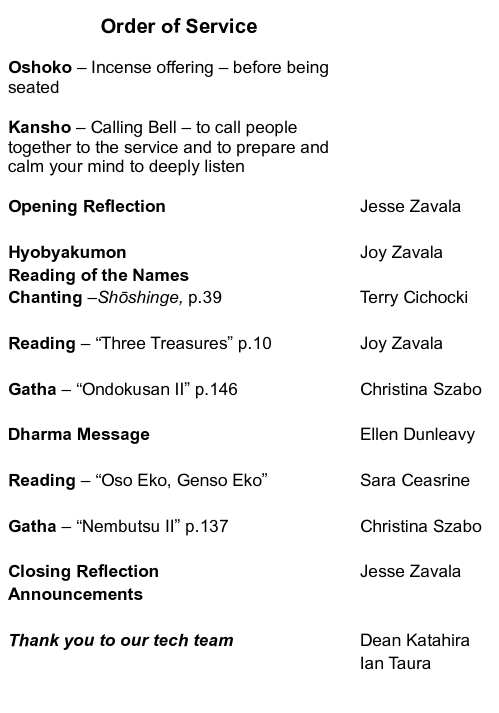 Order of Service

Oshoko – Incense offering – before being seated

Kansho – Calling Bell – to call people together to the service and to prepare and calm your mind to deeply listen

Opening Reflection Jesse Zavala

Hyobyakumon Joy Zavala
Reading of the Names
Chanting –Shōshinge, p.39 Terry Cichocki

Reading – "Three Treasures" p.10 Joy Zavala

Gatha – "Ondokusan II" p.146 Christina Szabo

Dharma Message Ellen Dunleavy

Reading – "Oso Eko, Genso Eko" Sara Ceasrine

Gatha – "Nembutsu II" p.137 Christina Szabo

Closing Reflection Jesse Zavala
Announcements

Thank you to our tech team Dean Katahira
Ian Taura